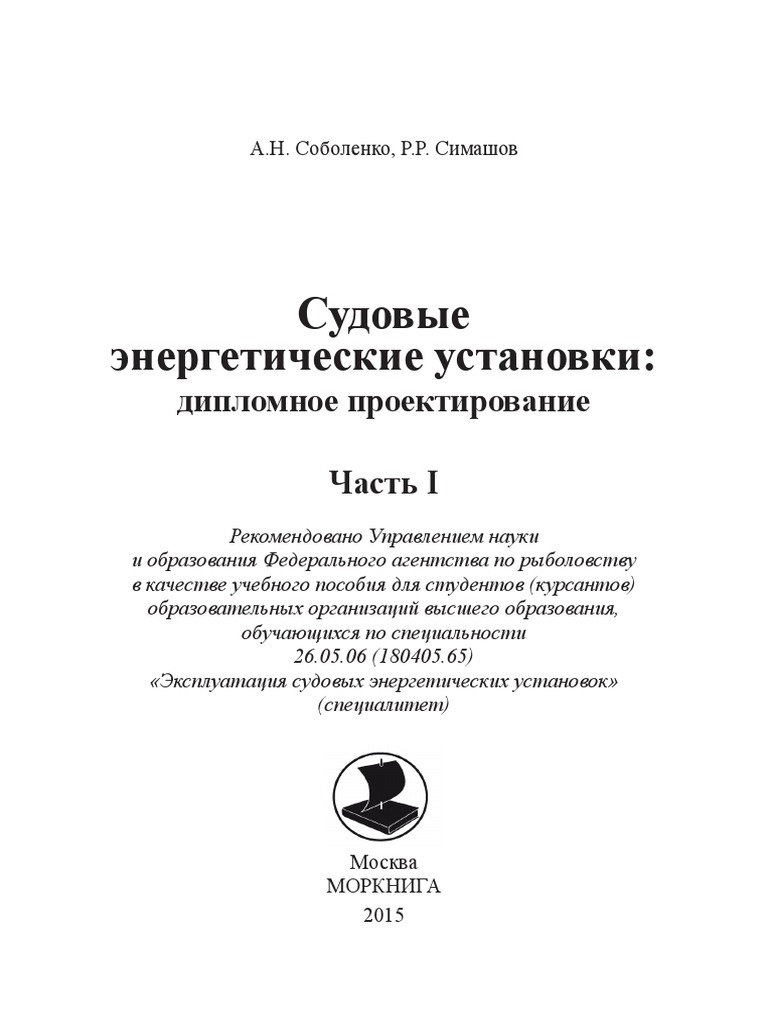 А.Н. Соболенко, Р.Р. Симашов

Судовые энергетические установки: дипломное проектирование

Часть I

Рекомендовано Управлением науки и образования Федерального агентства по рыболовству в качестве учебного пособия для студентов (курсантов) образовательных организаций высшего образования, обучающихся по специальности 26.05.06 (180405.65) «Эксплуатация судовых энергетических установок» (специалитет)

Москва
МОРКНИГА
2015